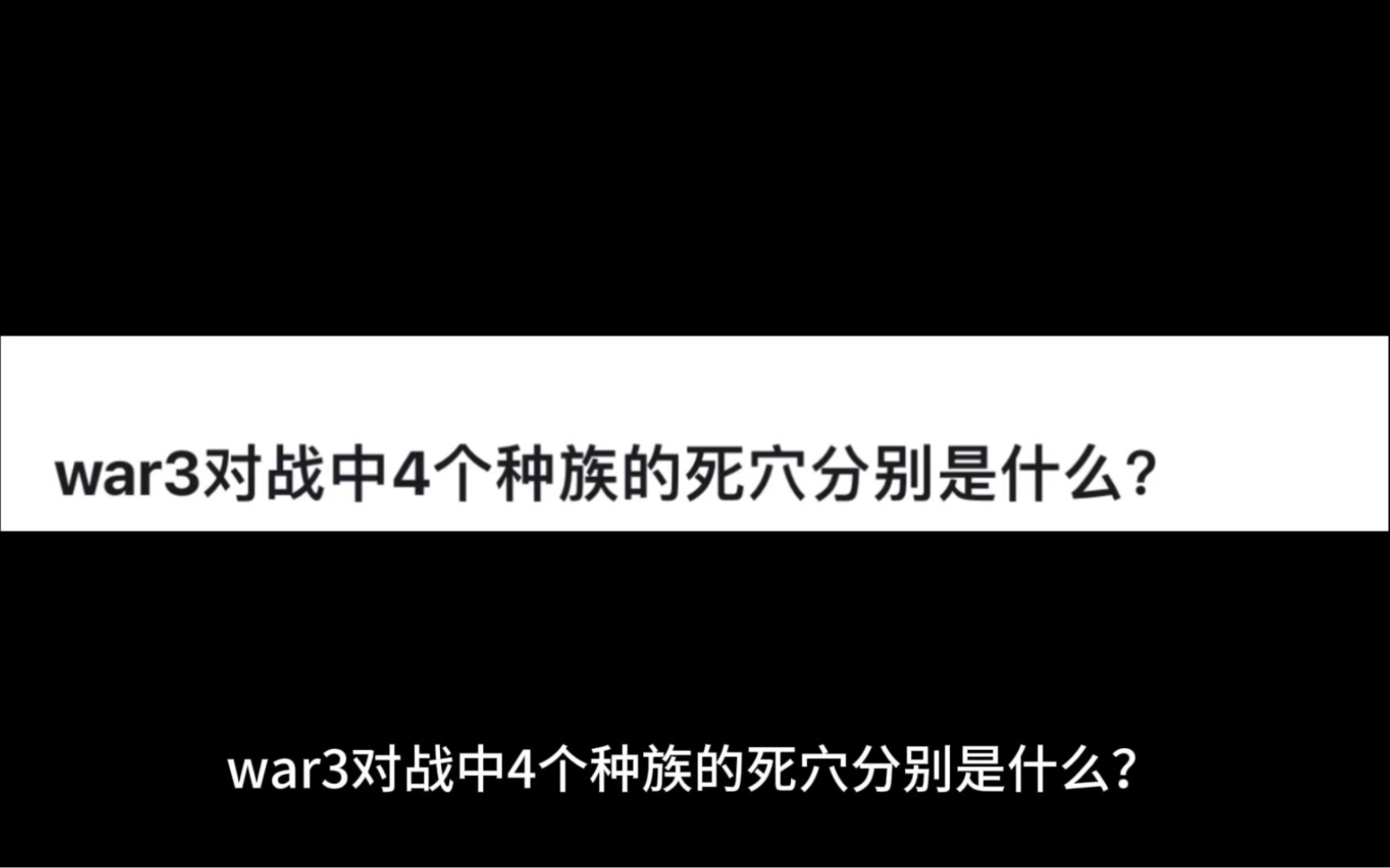 war3对战中4个种族的死穴分别是什么?

war3对战中4个种族的死穴分别是什么?